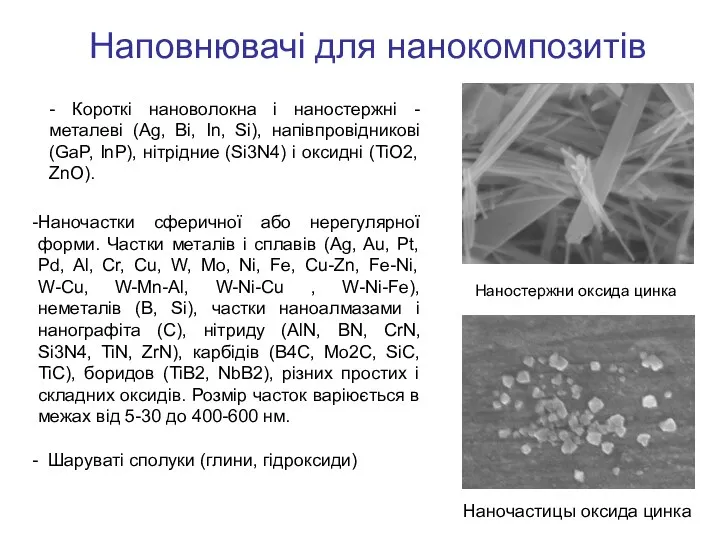 Наповнювачі для нанокомпозитів

- Короткі нановолокна і наностержні - металеві (Ag, Bi, In, Si), напівпровідникові (GaP, InP), нітрідние (Si3N4) і оксидні (TiO2, ZnO).

-Наночастки сферичної або нерегулярної форми. Частки металів і сплавів (Ag, Au, Pt, Pd, Al, Cr, Cu, W, Mo, Ni, Fe, Cu-Zn, Fe-Ni, W-Cu, W-Mn-Al, W-Ni-Cu , W-Ni-Fe), неметалів (B, Si), частки наноалмазами і нанографіта (C), нітриду (AlN, BN, CrN, Si3N4, TiN, ZrN), карбідів (B4C, Mo2C, SiC, TiC), боридов (TiB2, NbB2), різних простих і складних оксидів. Розмір часток варіюється в межах від 5-30 до 400-600 нм.

- Шаруваті сполуки (глини, гідроксиди)

Наностержни оксида цинка

Наночастицы оксида цинка